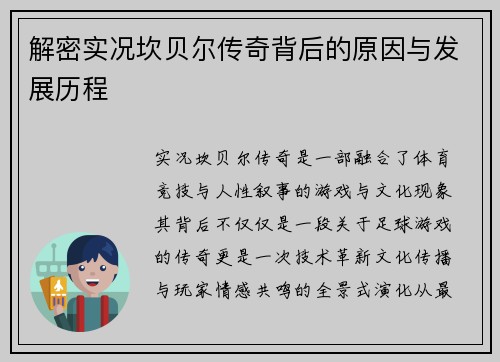 解密实况坎贝尔传奇背后的原因与发展历程

实况坎贝尔传奇是一部融合了体育竞技与人性叙事的游戏与文化现象其背后不仅仅是一段关于足球游戏的传奇更是一次技术革新文化传播与玩家情感共鸣的全景式演化从最